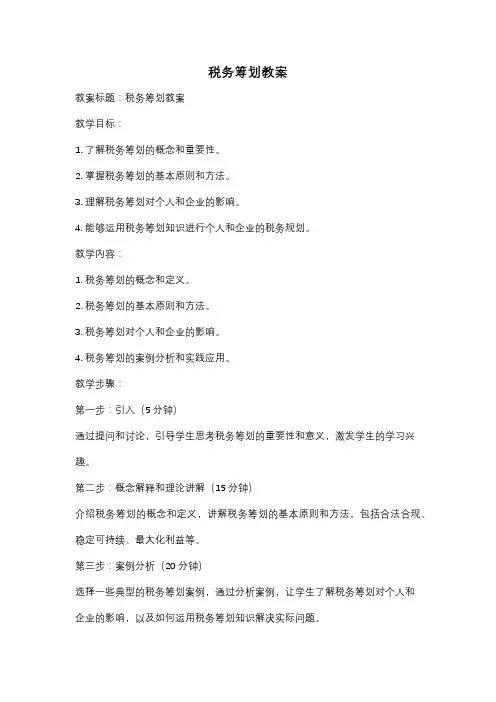 税务筹划教案

教案标题：税务筹划教案

教学目标：

1. 了解税务筹划的概念和重要性。

2. 掌握税务筹划的基本原则和方法。

3. 理解税务筹划对个人和企业的影响。

4. 能够运用税务筹划知识进行个人和企业的税务规划。

教学内容：

1. 税务筹划的概念和定义。

2. 税务筹划的基本原则和方法。

3. 税务筹划对个人和企业的影响。

4. 税务筹划的案例分析和实践应用。

教学步骤：

第一步：引入（5 分钟）

通过提问和讨论，引导学生思考税务筹划的重要性和意义，激发学生的学习兴趣。

第二步：概念解释和理论讲解（15 分钟）

介绍税务筹划的概念和定义，讲解税务筹划的基本原则和方法，包括合法合规、稳定可持续、最大化利益等。

第三步：案例分析（20 分钟）

选择一些典型的税务筹划案例，通过分析案例，让学生了解税务筹划对个人和企业的影响，以及如何运用税务筹划知识解决实际问题。